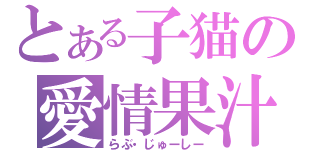 とある子猫の
愛情果汁
らぶ・じゅーしー